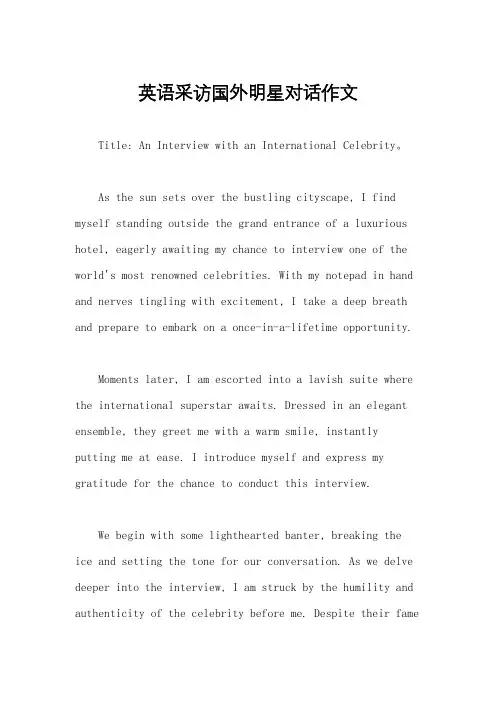 英语采访国外明星对话作文

Title: An Interview with an International Celebrity。

As the sun sets over the bustling cityscape, I find myself standing outside the grand entrance of a luxurious hotel, eagerly awaiting my chance to interview one of the world's most renowned celebrities. With my notepad in hand and nerves tingling with excitement, I take a deep breath and prepare to embark on a once-in-a-lifetime opportunity.

Moments later, I am escorted into a lavish suite where the international superstar awaits. Dressed in an elegant ensemble, they greet me with a warm smile, instantly putting me at ease. I introduce myself and express my gratitude for the chance to conduct this interview.

We begin with some lighthearted banter, breaking the ice and setting the tone for our conversation. As we delve deeper into the interview, I am struck by the humility and authenticity of the celebrity before me. Despite their fame